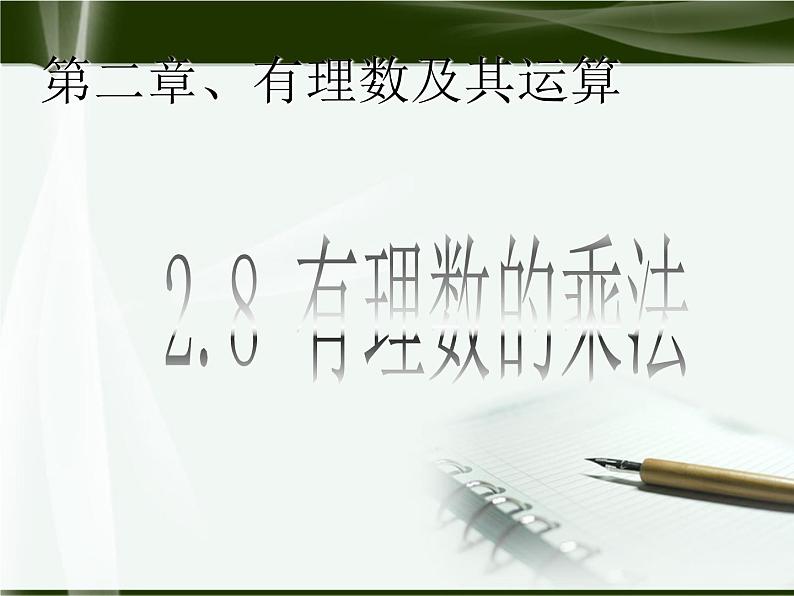 第二章、有理数及其运算

2.8 有理数的乘法